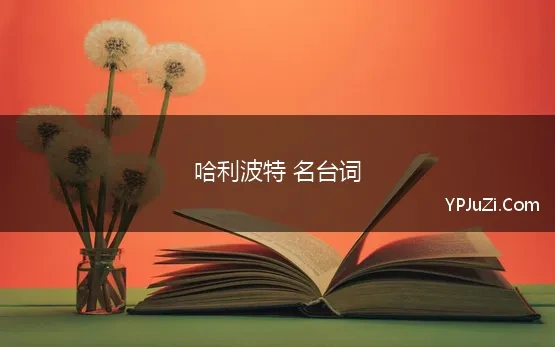 哈利波特 名台词

YPJuZi.Com